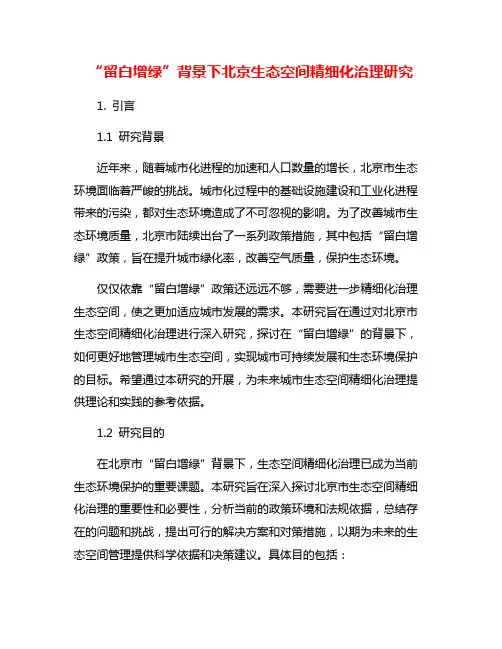 “留白增绿”背景下北京生态空间精细化治理研究

1. 引言

1.1 研究背景

近年来，随着城市化进程的加速和人口数量的增长，北京市生态环境面临着严峻的挑战。城市化过程中的基础设施建设和工业化进程带来的污染，都对生态环境造成了不可忽视的影响。为了改善城市生态环境质量，北京市陆续出台了一系列政策措施，其中包括“留白增绿”政策，旨在提升城市绿化率，改善空气质量，保护生态环境。

仅仅依靠“留白增绿”政策还远远不够，需要进一步精细化治理生态空间，使之更加适应城市发展的需求。本研究旨在通过对北京市生态空间精细化治理进行深入研究，探讨在“留白增绿”的背景下，如何更好地管理城市生态空间，实现城市可持续发展和生态环境保护的目标。希望通过本研究的开展，为未来城市生态空间精细化治理提供理论和实践的参考依据。

1.2 研究目的

在北京市“留白增绿”背景下，生态空间精细化治理已成为当前生态环境保护的重要课题。本研究旨在深入探讨北京市生态空间精细化治理的重要性和必要性，分析当前的政策环境和法规依据，总结存在的问题和挑战，提出可行的解决方案和对策措施，以期为未来的生态空间管理提供科学依据和决策建议。具体目的包括：